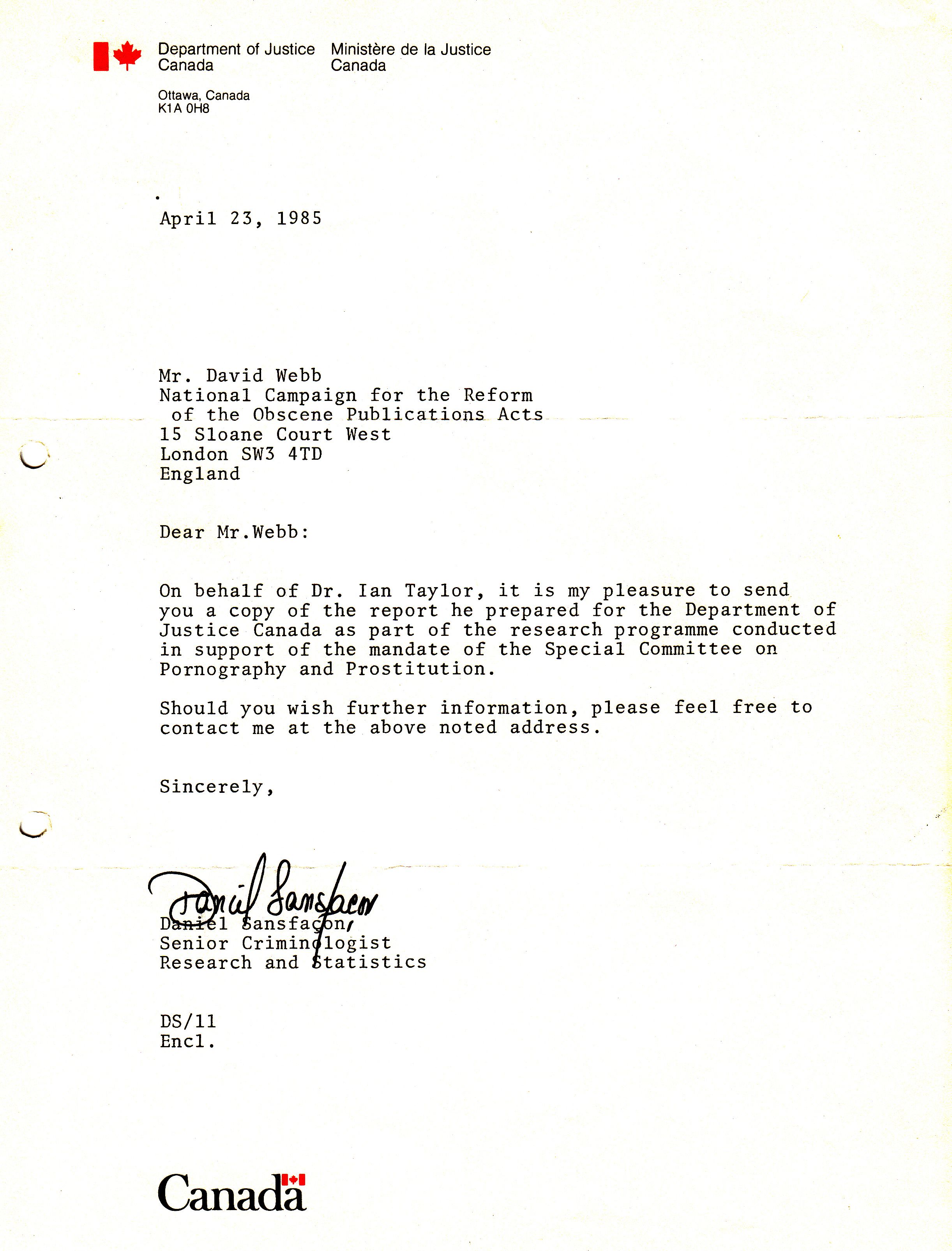 Department of Justice Canada

Ministère de la Justice Canada

Ottawa, Canada
K1A 0H8

April 23, 1985

Mr. David Webb
National Campaign for the Reform of the Obscene Publications Acts
15 Sloane Court West
London SW3 4TD
England

Dear Mr.Webb:

On behalf of Dr. Ian Taylor, it is my pleasure to send you a copy of the report he prepared for the Department of Justice Canada as part of the research programme conducted in support of the mandate of the Special Committee on Pornography and Prostitution.

Should you wish further information, please feel free to contact me at the above noted address.

Sincerely,

Daniel Sansfaçon

Daniel Sansfaçon,
Senior Criminologist
Research and Statistics

DS/11
Encl.

Canada